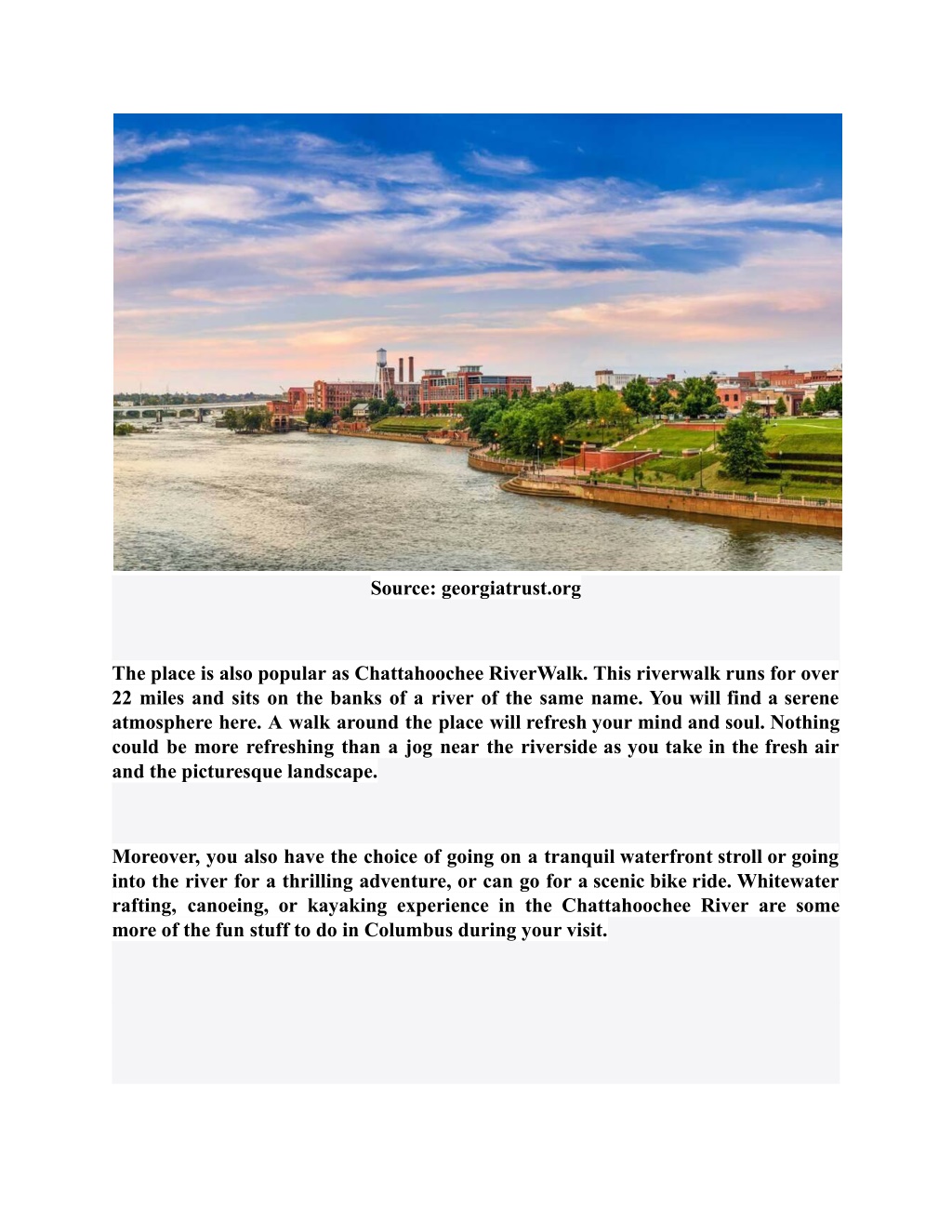 Source: georgiatrust.org

The place is also popular as Chattahoochee RiverWalk. This riverwalk runs for over 22 miles and sits on the banks of a river of the same name. You will find a serene atmosphere here. A walk around the place will refresh your mind and soul. Nothing could be more refreshing than a jog near the riverside as you take in the fresh air and the picturesque landscape.

Moreover, you also have the choice of going on a tranquil waterfront stroll or going into the river for a thrilling adventure, or can go for a scenic bike ride. Whitewater rafting, canoeing, or kayaking experience in the Chattahoochee River are some more of the fun stuff to do in Columbus during your visit.